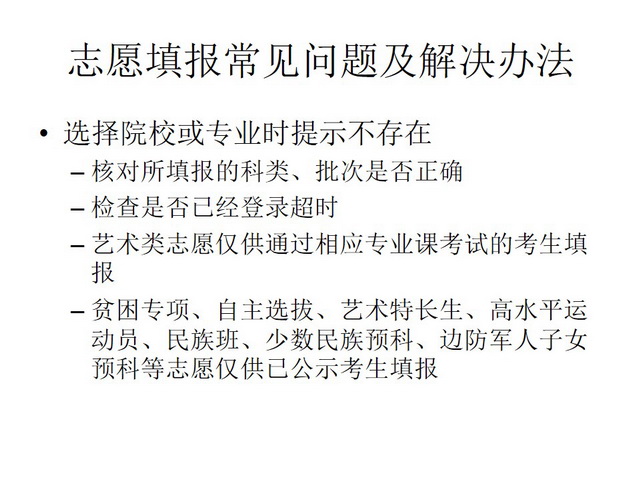 志愿填报常见问题及解决办法

• 选择院校或专业时提示不存在
– 核对所填报的科类、批次是否正确
– 检查是否已经登录超时
– 艺术类志愿仅供通过相应专业课考试的考生填报
– 贫困专项、自主选拔、艺术特长生、高水平运动员、民族班、少数民族预科、边防军人子女预科等志愿仅供已公示考生填报